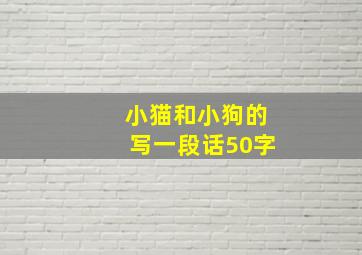 小猫和小狗的
写一段话50字